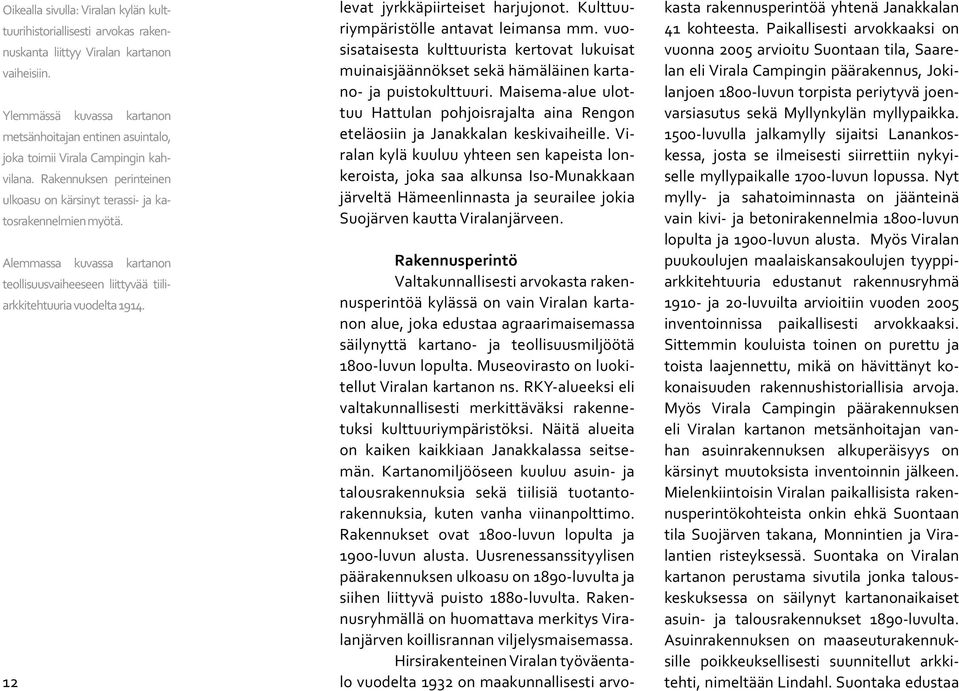 Oikealla sivulla: Viralan kylän kulttuurihistoriallisesti arvokas rakennuskanta liittyy Viralan kartanon vaiheisiin.

Ylemmässä kuvassa kartanon metsänhoitajan entinen asuintalo, joka toimii Virala Campingin kahvilana. Rakennuksen perinteinen ulkoasu on kärsinyt terassi- ja katosrakennelmien myötä.

Alemmassa kuvassa kartanon teollisuusvaiheeseen liittyvää tiiliarkkitehtuuria vuodelta 1914.

12

levat jyrkkäpiirteiset harjujonot. Kulttuuriympäristölle antavat leimansa mm. vuosisataisesta kulttuurista kertovat lukuisat muinaisjäännökset sekä hämäläinen kartano- ja puistokulttuuri. Maisema-alue ulottuu Hattulan pohjoisrajalta aina Rengon eteläosiin ja Janakkalan keskivaiheille. Viralan kylä kuuluu yhteen sen kapeista lonkeroista, joka saa alkunsa Iso-Munakkaan järveltä Hämeenlinnasta ja seurailee jokia Suojärven kautta Viralanjärveen.

Rakennusperintö

Valtakunnallisesti arvokasta rakennusperintöä kylässä on vain Viralan kartanon alue, joka edustaa agraarimaisemassa säilynyttä kartano- ja teollisuusmiljöötä 1800-luvun lopulta. Museovirasto on luokitellut Viralan kartanon ns. RKY-alueeksi eli valtakunnallisesti merkittäväksi rakennetuksi kulttuuriympäristöksi. Näitä alueita on kaiken kaikkiaan Janakkalassa seitsemän. Kartanomiljööseen kuuluu asuin- ja talousrakennuksia sekä tiilisiä tuotantorakennuksia, kuten vanha viinanpolttimo. Rakennukset ovat 1800-luvun lopulta ja 1900-luvun alusta. Uusrenessanssityylisen päärakennuksen ulkoasu on 1890-luvulta ja siihen liittyvä puisto 1880-luvulta. Rakennusryhmällä on huomattava merkitys Viralanjärven koillisrannan viljelysmaisemassa.

Hirsirakenteinen Viralan työväentalo vuodelta 1932 on maakunnallisesti arvokasta rakennusperintöä yhtenä Janakkalan 41 kohteesta. Paikallisesti arvokkaaksi on vuonna 2005 arvioitu Suontaan tila, Saarelan eli Virala Campingin päärakennus, Jokilanjoen 1800-luvun torpista periytyvä joenvarsiasutus sekä Myllynkylän myllypaikka. 1500-luvulla jalkamylly sijaitsi Lanankoskessa, josta se ilmeisesti siirrettiin nykyiselle myllypaikalle 1700-luvun lopussa. Nyt mylly- ja sahatoiminnasta on jäänteinä vain kivi- ja betonirakennelmia 1800-luvun lopulta ja 1900-luvun alusta. Myös Viralan puukoulujen maalaiskansakoulujen tyyppiarkkitehtuuria edustanut rakennusryhmä 1910- ja 20-luvuilta arvioitiin vuoden 2005 inventoinnissa paikallisesti arvokkaaksi. Sittemmin kouluista toinen on purettu ja toista laajennettu, mikä on hävittänyt kokonaisuuden rakennushistoriallisia arvoja. Myös Virala Campingin päärakennuksen eli Viralan kartanon metsänhoitajan vanhan asuinrakennuksen alkuperäisyys on kärsinyt muutoksista inventoinnin jälkeen. Mielenkiintoisin Viralan paikallisista rakennusperintökohteista onkin ehkä Suontaan tila Suojärven takana, Monnintien ja Viralantien risteyksessä. Suontaka on Viralan kartanon perustama sivutila jonka talouskeskuksessa on säilynyt kartanonaikaiset asuin- ja talousrakennukset 1890-luvulta. Asuinrakennuksen on maaseuturakennuksille poikkeuksellisesti suunnitellut arkkitehti, nimeltään Lindahl. Suontaka edustaa